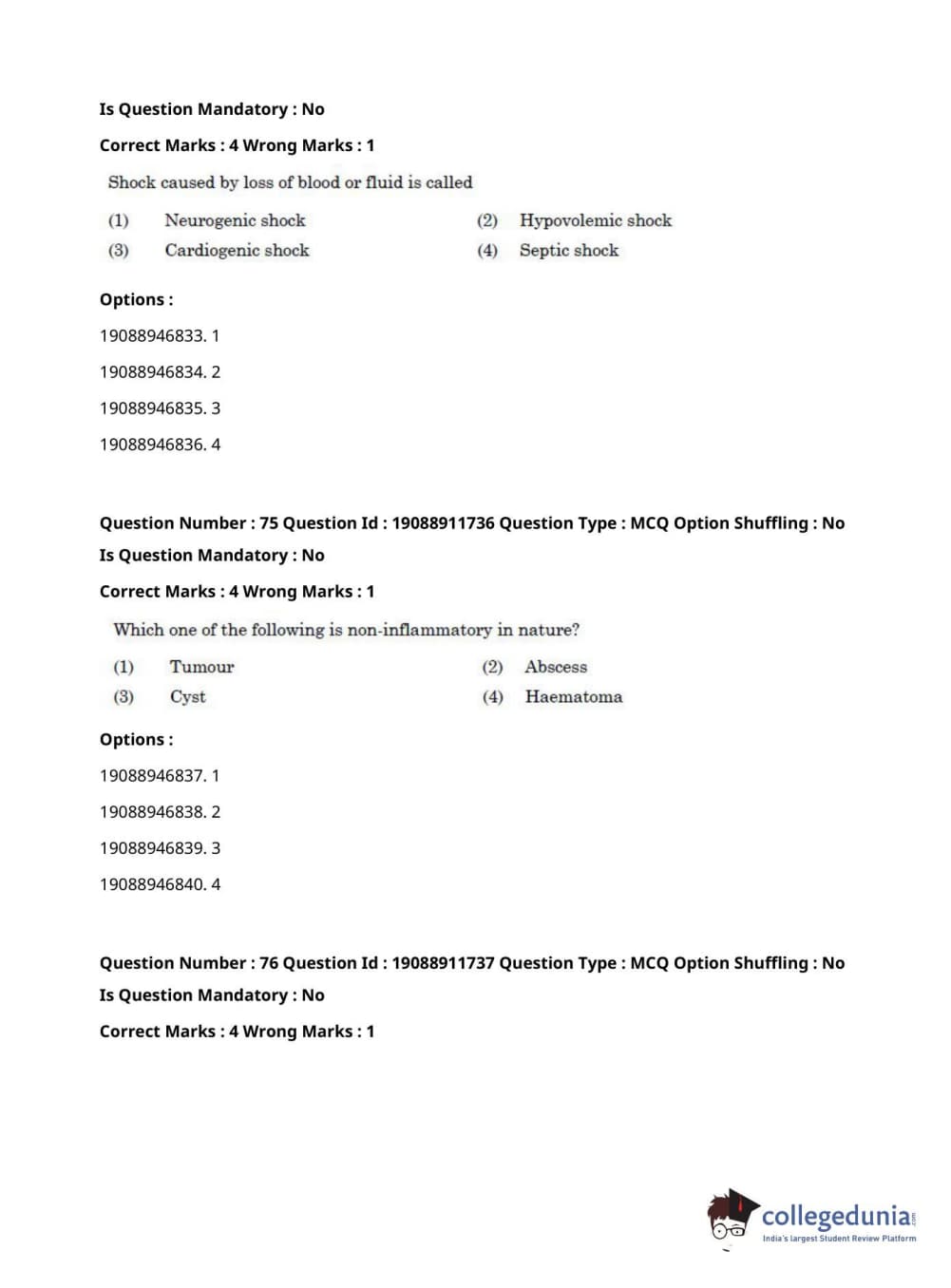 Is Question Mandatory : No

Correct Marks : 4 Wrong Marks : 1

Shock caused by loss of blood or fluid is called

(1) Neurogenic shock
(2) Hypovolemic shock
(3) Cardiogenic shock
(4) Septic shock

Options :

19088946833. 1

19088946834. 2

19088946835. 3

19088946836. 4

Question Number : 75 Question Id : 19088911736 Question Type : MCQ Option Shuffling : No

Is Question Mandatory : No

Correct Marks : 4 Wrong Marks : 1

Which one of the following is non-inflammatory in nature?

(1) Tumour
(2) Abscess
(3) Cyst
(4) Haematoma

Options :

19088946837. 1

19088946838. 2

19088946839. 3

19088946840. 4

Question Number : 76 Question Id : 19088911737 Question Type : MCQ Option Shuffling : No

Is Question Mandatory : No

Correct Marks : 4 Wrong Marks : 1

collegedunia.com
India's largest Student Review Platform